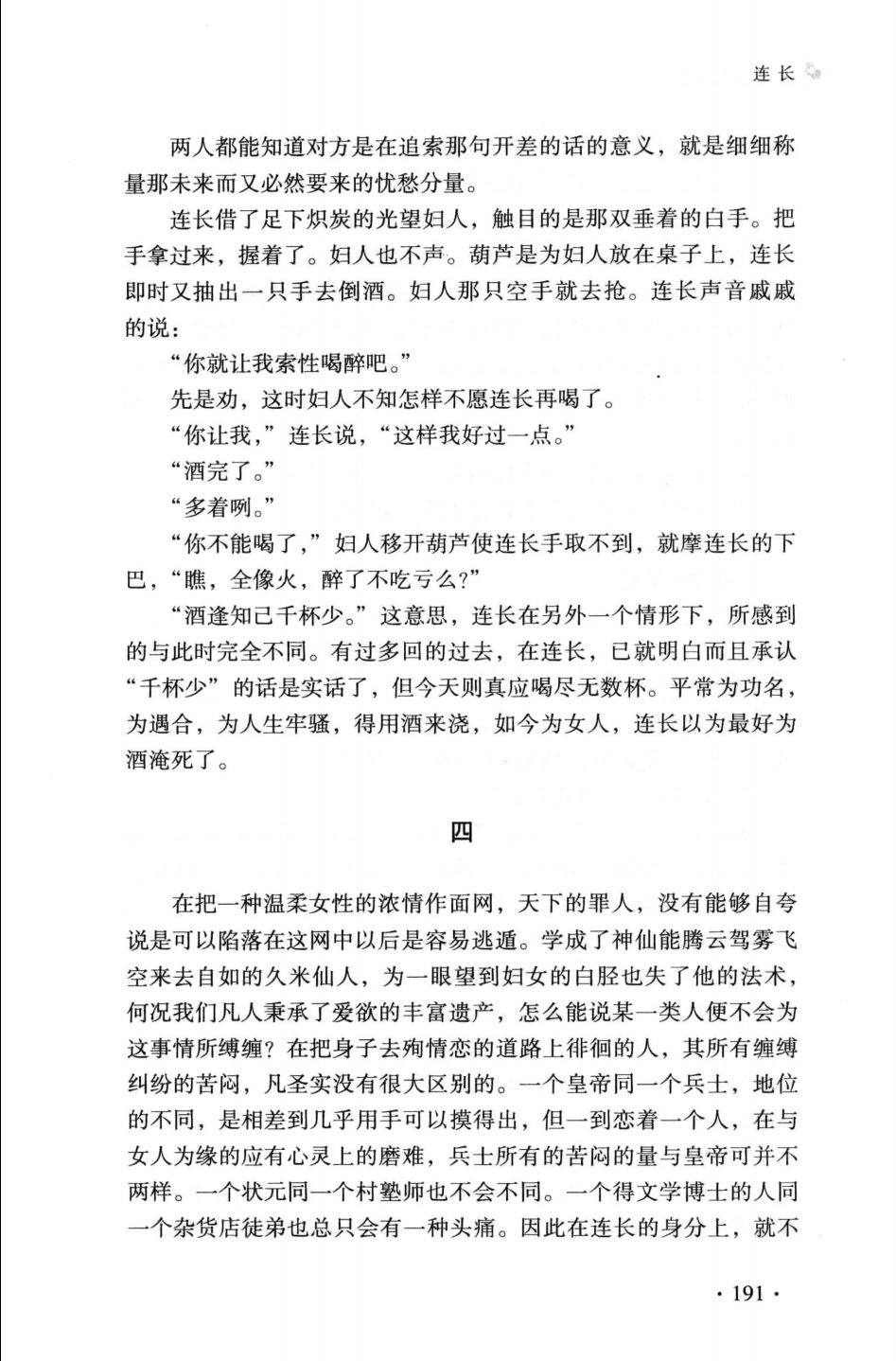 连长

两人都能知道对方是在追索那句开差的话的意义，就是细细称量那未来而又必然要来的忧愁分量。

连长借了足下炽炭的光望妇人，触目的是那双垂着的白手。把手拿过来，握着了。妇人也不声。葫芦是为妇人放在桌子上，连长即时又抽出一只手去倒酒。妇人那只空手就去抢。连长声音戚戚的说：

“你就让我索性喝醉吧。”

先是劝，这时妇人不知怎样不愿连长再喝了。

“你让我，”连长说，“这样我好过一点。”

“酒完了。”

“多着咧。”

“你不能喝了，”妇人移开葫芦使连长手取不到，就摩连长的下巴，“瞧，全像火，醉了不吃亏么？”

“酒逢知己千杯少。”这意思，连长在另外一个情形下，所感到的与此时完全不同。有过多回的过去，在连长，已就明白而且承认“千杯少”的话是实话了，但今天则真应喝尽无数杯。平常为功名，为遇合，为人生牢骚，得用酒来浇，如今为女人，连长以为最好为酒淹死了。

四

在把一种温柔女性的浓情作面网，天下的罪人，没有能够自夸说是可以陷落在这网中以后是容易逃遁。学成了神仙能腾云驾雾飞空来去自如的久米仙人，为一眼望到妇女的白胫也失了他的法术，何况我们凡人秉承了爱欲的丰富遗产，怎么能说某一类人便不会为这事情所缚缠？在把身子去殉情恋的道路上徘徊的人，其所有缠缚纠纷的苦闷，凡圣实没有很大区别的。一个皇帝同一个兵士，地位的不同，是相差到几乎用手可以摸得出，但一到恋着一个人，在与女人为缘的应有心灵上的磨难，兵士所有的苦闷的量与皇帝可并不两样。一个状元同一个村塾师也不会不同。一个得文学博士的人同一个杂货店徒弟也总只会有一种头痛。因此在连长的身分上，就不

· 191 ·